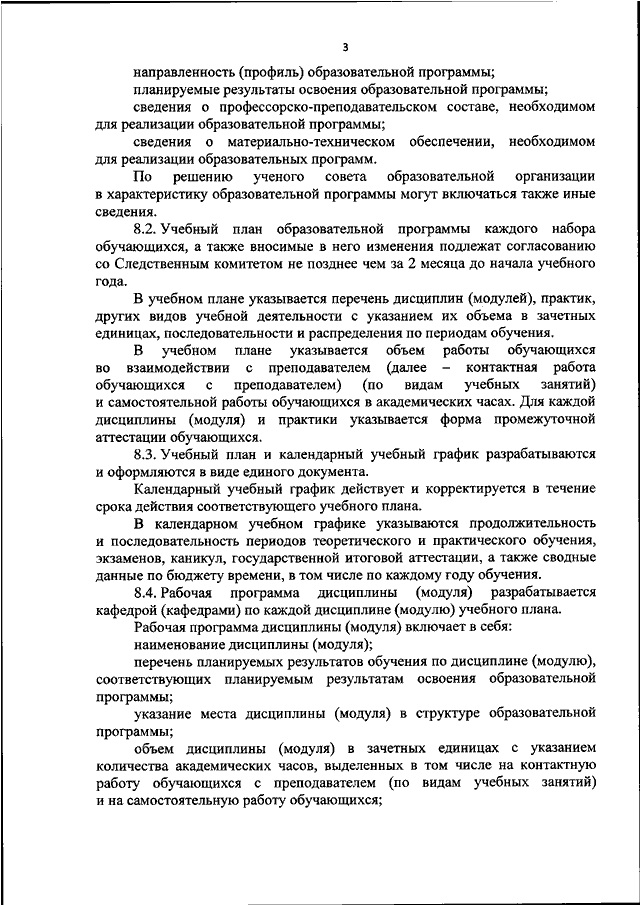 3

направленность (профиль) образовательной программы;

планируемые результаты освоения образовательной программы;

сведения о профессорско-преподавательском составе, необходимом для реализации образовательной программы;

сведения о материально-техническом обеспечении, необходимом для реализации образовательных программ.

По решению ученого совета образовательной организации в характеристику образовательной программы могут включаться также иные сведения.

8.2. Учебный план образовательной программы каждого набора обучающихся, а также вносимые в него изменения подлежат согласованию со Следственным комитетом не позднее чем за 2 месяца до начала учебного года.

В учебном плане указывается перечень дисциплин (модулей), практик, других видов учебной деятельности с указанием их объема в зачетных единицах, последовательности и распределения по периодам обучения.

В учебном плане указывается объем работы обучающихся во взаимодействии с преподавателем (далее – контактная работа обучающихся с преподавателем) (по видам учебных занятий) и самостоятельной работы обучающихся в академических часах. Для каждой дисциплины (модуля) и практики указывается форма промежуточной аттестации обучающихся.

8.3. Учебный план и календарный учебный график разрабатываются и оформляются в виде единого документа.

Календарный учебный график действует и корректируется в течение срока действия соответствующего учебного плана.

В календарном учебном графике указываются продолжительность и последовательность периодов теоретического и практического обучения, экзаменов, каникул, государственной итоговой аттестации, а также сводные данные по бюджету времени, в том числе по каждому году обучения.

8.4. Рабочая программа дисциплины (модуля) разрабатывается кафедрой (кафедрами) по каждой дисциплине (модулю) учебного плана.

Рабочая программа дисциплины (модуля) включает в себя:

наименование дисциплины (модуля);

перечень планируемых результатов обучения по дисциплине (модулю), соответствующих планируемым результатам освоения образовательной программы;

указание места дисциплины (модуля) в структуре образовательной программы;

объем дисциплины (модуля) в зачетных единицах с указанием количества академических часов, выделенных в том числе на контактную работу обучающихся с преподавателем (по видам учебных занятий) и на самостоятельную работу обучающихся;